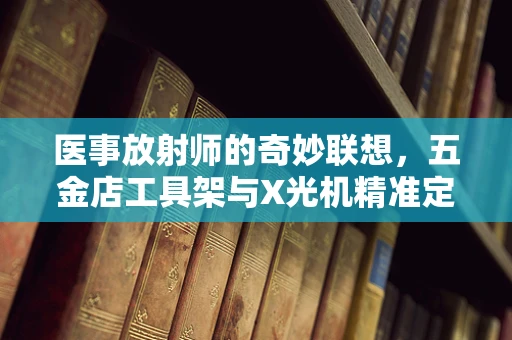 医事放射师的奇妙联想，五金店工具架与X光机精准定